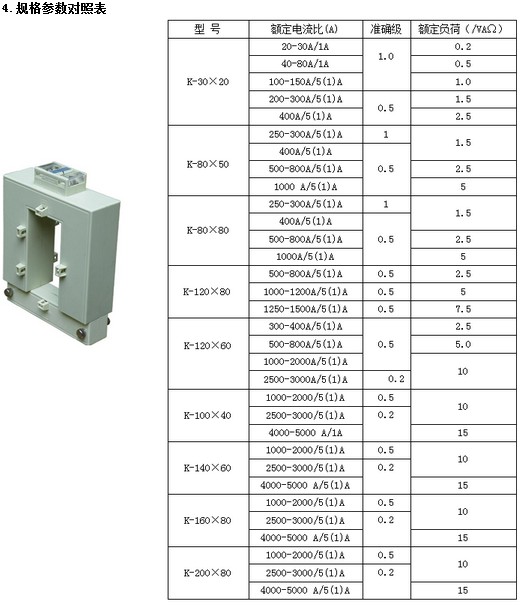 4. 规格参数对照表

| 型 号 | 额定电流比(A) | 准确级 | 额定负荷（/VAΩ） |
|---|---|---|---|
| K-30×20 | 20-30A/1A | 1.0 | 0.2 |
| | 40-80A/1A | | 0.5 |
| | 100-150A/5(1)A | | 1.0 |
| | 200-300A/5(1)A | 0.5 | 1.5 |
| | 400A/5(1)A | | 2.5 |
| K-80×50 | 250-300A/5(1)A | 1 | 1.5 |
| | 400A/5(1)A | 0.5 | |
| | 500-800A/5(1)A | | 2.5 |
| | 1000 A/5(1)A | | 5 |
| K-80×80 | 250-300A/5(1)A | 1 | 1.5 |
| | 400A/5(1)A | 0.5 | |
| | 500-800A/5(1)A | | 2.5 |
| | 1000A/5(1)A | | 5 |
| K-120×80 | 500-800A/5(1)A | 0.5 | 2.5 |
| | 1000-1200A/5(1)A | 0.5 | 5 |
| | 1250-1500A/5(1)A | 0.5 | 7.5 |
| K-120×60 | 300-400A/5(1)A | 0.5 | 2.5 |
| | 500-800A/5(1)A | | 5.0 |
| | 1000-2000A/5(1)A | | 10 |
| | 2500-3000A/5(1)A | 0.2 | |
| K-100×40 | 1000-2000/5(1)A | 0.5 | 10 |
| | 2500-3000/5(1)A | 0.2 | |
| | 4000-5000 A/1A | | 15 |
| K-140×60 | 1000-2000/5(1)A | 0.5 | 10 |
| | 2500-3000/5(1)A | 0.2 | |
| | 4000-5000 A/5(1)A | | 15 |
| K-160×80 | 1000-2000/5(1)A | 0.5 | 10 |
| | 2500-3000/5(1)A | 0.2 | |
| | 4000-5000 A/5(1)A | | 15 |
| K-200×80 | 1000-2000/5(1)A | 0.5 | 10 |
| | 2500-3000/5(1)A | 0.2 | |
| | 4000-5000 A/5(1)A | | 15 |